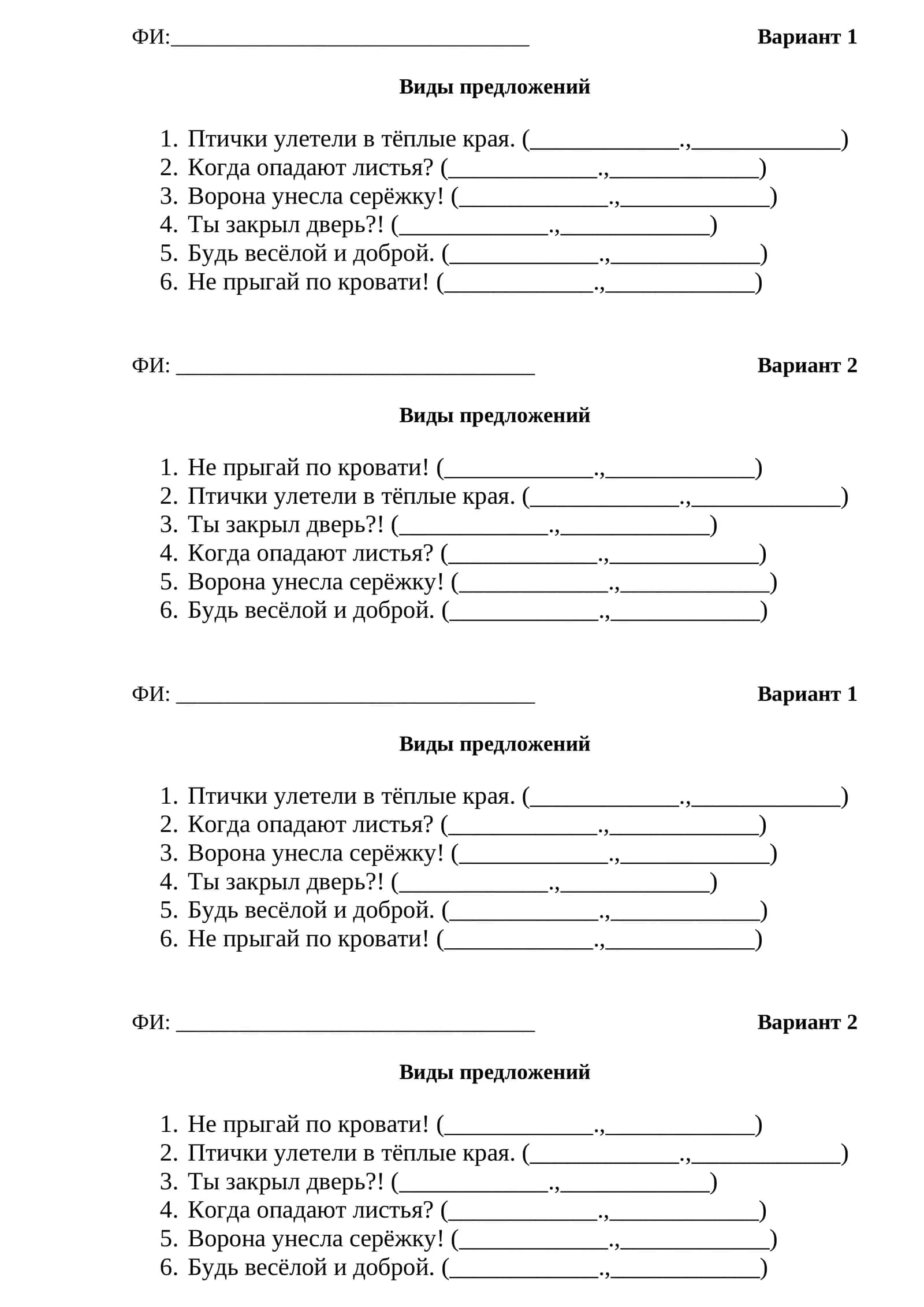 ФИ:______________________________ Вариант 1

Виды предложений

1. Птички улетели в тёплые края. (____________.,____________)
2. Когда опадают листья? (____________.,____________)
3. Ворона унесла серёжку! (____________.,____________)
4. Ты закрыл дверь?! (____________.,____________)
5. Будь весёлой и доброй. (____________.,____________)
6. Не прыгай по кровати! (____________.,____________)

ФИ: ______________________________ Вариант 2

Виды предложений

1. Не прыгай по кровати! (____________.,____________)
2. Птички улетели в тёплые края. (____________.,____________)
3. Ты закрыл дверь?! (____________.,____________)
4. Когда опадают листья? (____________.,____________)
5. Ворона унесла серёжку! (____________.,____________)
6. Будь весёлой и доброй. (____________.,____________)

ФИ: ______________________________ Вариант 1

Виды предложений

1. Птички улетели в тёплые края. (____________.,____________)
2. Когда опадают листья? (____________.,____________)
3. Ворона унесла серёжку! (____________.,____________)
4. Ты закрыл дверь?! (____________.,____________)
5. Будь весёлой и доброй. (____________.,____________)
6. Не прыгай по кровати! (____________.,____________)

ФИ: ______________________________ Вариант 2

Виды предложений

1. Не прыгай по кровати! (____________.,____________)
2. Птички улетели в тёплые края. (____________.,____________)
3. Ты закрыл дверь?! (____________.,____________)
4. Когда опадают листья? (____________.,____________)
5. Ворона унесла серёжку! (____________.,____________)
6. Будь весёлой и доброй. (____________.,____________)